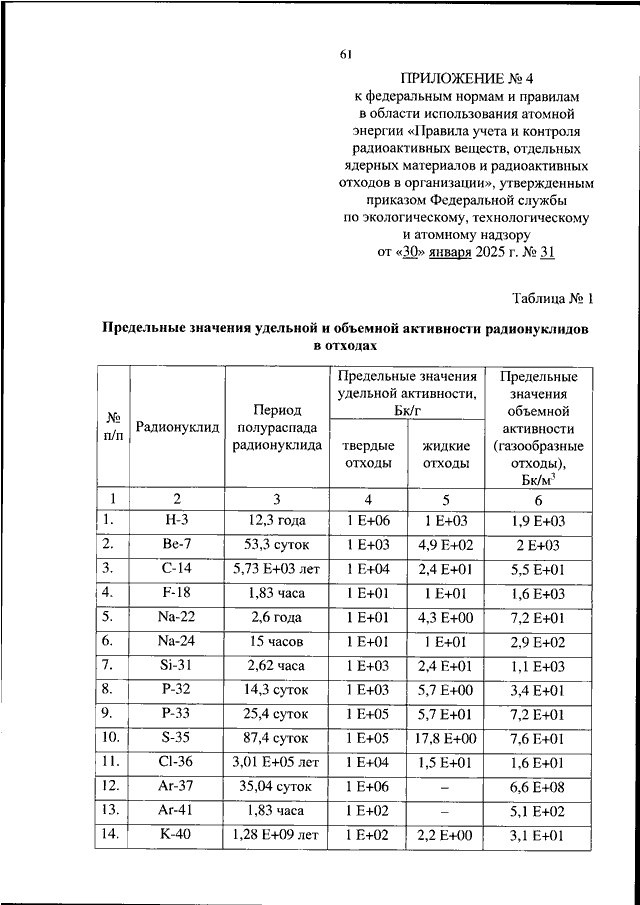 61

ПРИЛОЖЕНИЕ № 4
к федеральным нормам и правилам в области использования атомной энергии «Правила учета и контроля радиоактивных веществ, отдельных ядерных материалов и радиоактивных отходов в организации», утвержденным приказом Федеральной службы по экологическому, технологическому и атомному надзору
от «30» января 2025 г. № 31

Таблица № 1

Предельные значения удельной и объемной активности радионуклидов в отходах

| № п/п | Радионуклид | Период полураспада радионуклида | Предельные значения удельной активности, Бк/г: твердые отходы | Предельные значения удельной активности, Бк/г: жидкие отходы | Предельные значения объемной активности (газообразные отходы), Бк/м$^3$ |
|---|---|---|---|---|---|
| 1 | 2 | 3 | 4 | 5 | 6 |
| 1. | H-3 | 12,3 года | 1 E+06 | 1 E+03 | 1,9 E+03 |
| 2. | Be-7 | 53,3 суток | 1 E+03 | 4,9 E+02 | 2 E+03 |
| 3. | C-14 | 5,73 E+03 лет | 1 E+04 | 2,4 E+01 | 5,5 E+01 |
| 4. | F-18 | 1,83 часа | 1 E+01 | 1 E+01 | 1,6 E+03 |
| 5. | Na-22 | 2,6 года | 1 E+01 | 4,3 E+00 | 7,2 E+01 |
| 6. | Na-24 | 15 часов | 1 E+01 | 1 E+01 | 2,9 E+02 |
| 7. | Si-31 | 2,62 часа | 1 E+03 | 2,4 E+01 | 1,1 E+03 |
| 8. | P-32 | 14,3 суток | 1 E+03 | 5,7 E+00 | 3,4 E+01 |
| 9. | P-33 | 25,4 суток | 1 E+05 | 5,7 E+01 | 7,2 E+01 |
| 10. | S-35 | 87,4 суток | 1 E+05 | 17,8 E+00 | 7,6 E+01 |
| 11. | Cl-36 | 3,01 E+05 лет | 1 E+04 | 1,5 E+01 | 1,6 E+01 |
| 12. | Ar-37 | 35,04 суток | 1 E+06 | – | 6,6 E+08 |
| 13. | Ar-41 | 1,83 часа | 1 E+02 | – | 5,1 E+02 |
| 14. | K-40 | 1,28 E+09 лет | 1 E+02 | 2,2 E+00 | 3,1 E+01 |